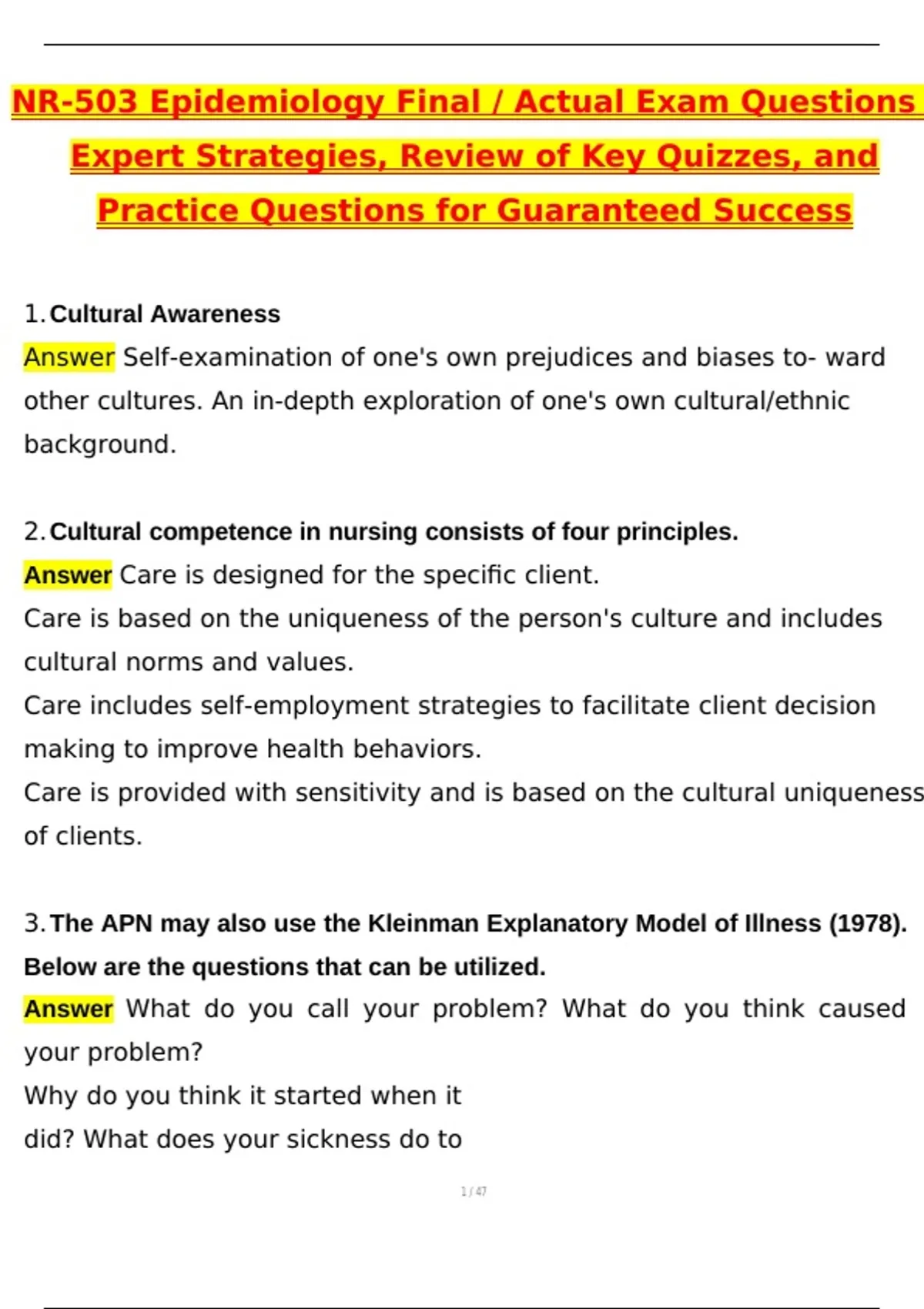 NR-503 Epidemiology Final / Actual Exam Questions Expert Strategies, Review of Key Quizzes, and Practice Questions for Guaranteed Success

1. Cultural Awareness
Answer Self-examination of one's own prejudices and biases to- ward other cultures. An in-depth exploration of one's own cultural/ethnic background.

2. Cultural competence in nursing consists of four principles.
Answer Care is designed for the specific client.
Care is based on the uniqueness of the person's culture and includes cultural norms and values.
Care includes self-employment strategies to facilitate client decision making to improve health behaviors.
Care is provided with sensitivity and is based on the cultural uniqueness of clients.

3. The APN may also use the Kleinman Explanatory Model of Illness (1978). Below are the questions that can be utilized.
Answer What do you call your problem? What do you think caused your problem?
Why do you think it started when it did? What does your sickness do to

1 / 47